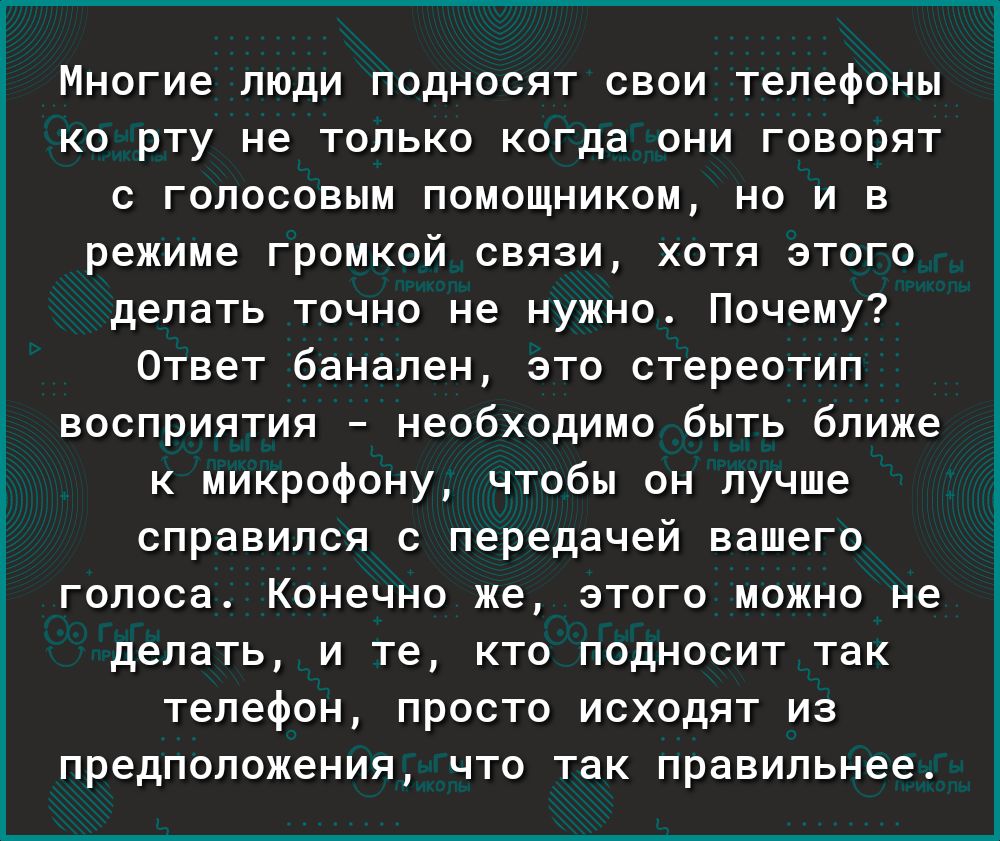 Многие люди подносят свои телефоны ко рту не только когда они говорят с голосовым помощником, но и в режиме громкой связи, хотя этого делать точно не нужно. Почему? Ответ банален, это стереотип восприятия - необходимо быть ближе к микрофону, чтобы он лучше справился с передачей вашего голоса. Конечно же, этого можно не делать, и те, кто подносит так телефон, просто исходят из предположения, что так правильнее.